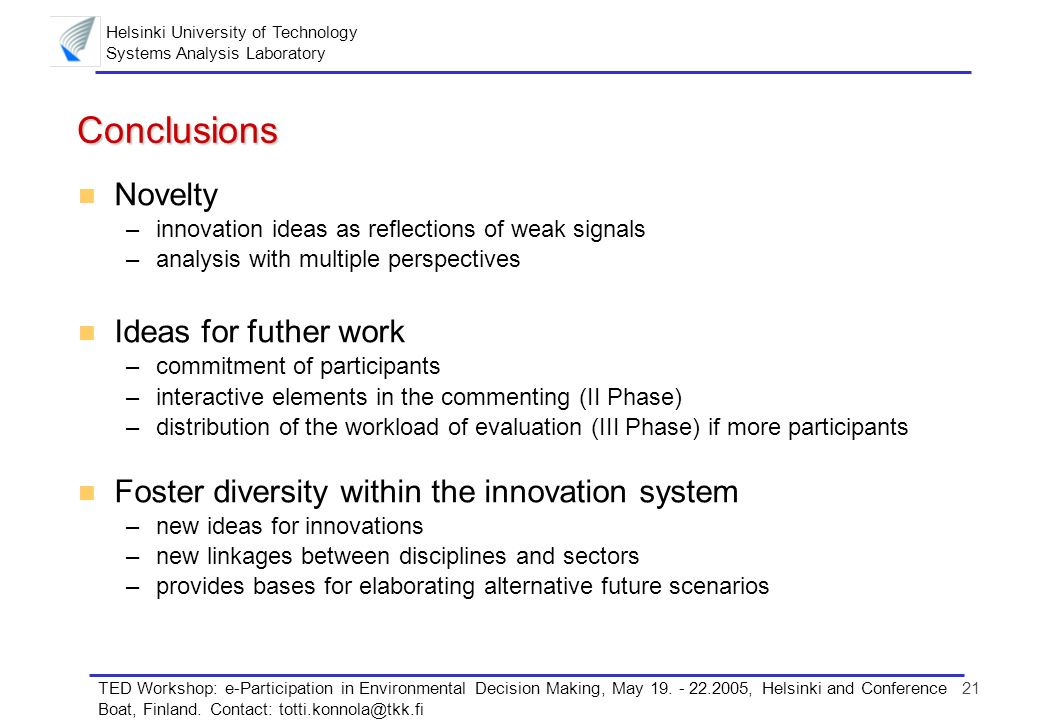 Helsinki University of Technology
Systems Analysis Laboratory

Conclusions

Novelty
– innovation ideas as reflections of weak signals
– analysis with multiple perspectives

Ideas for futher work
– commitment of participants
– interactive elements in the commenting (II Phase)
– distribution of the workload of evaluation (III Phase) if more participants

Foster diversity within the innovation system
– new ideas for innovations
– new linkages between disciplines and sectors
– provides bases for elaborating alternative future scenarios

TED Workshop: e-Participation in Environmental Decision Making, May 19. - 22.2005, Helsinki and Conference Boat, Finland. Contact: totti.konnola@tkk.fi

21